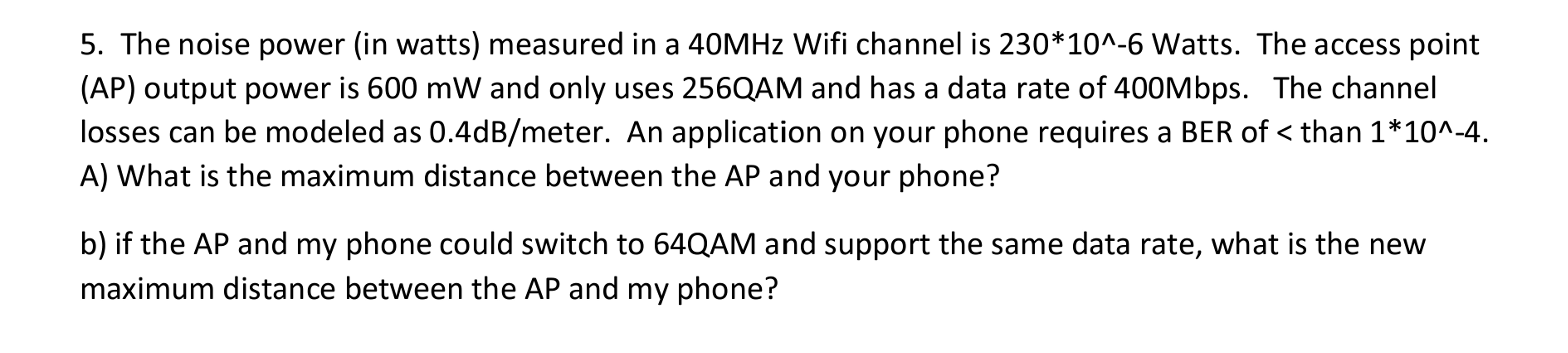 5. The noise power (in watts) measured in a 40MHz Wifi channel is 230*10^-6 Watts. The access point (AP) output power is 600 mW and only uses 256QAM and has a data rate of 400Mbps. The channel losses can be modeled as 0.4dB/meter. An application on your phone requires a BER of < than 1*10^-4. A) What is the maximum distance between the AP and your phone?

b) if the AP and my phone could switch to 64QAM and support the same data rate, what is the new maximum distance between the AP and my phone?